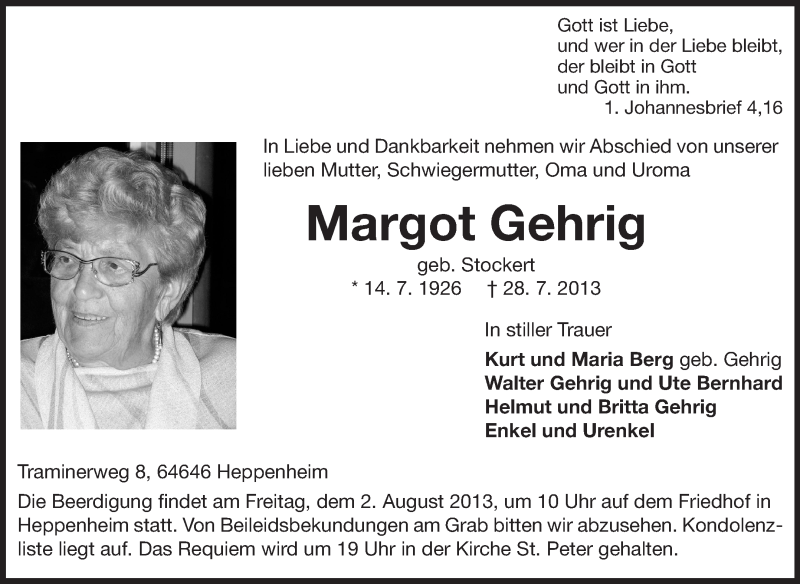 Gott ist Liebe,
und wer in der Liebe bleibt,
der bleibt in Gott
und Gott in ihm.
1. Johannesbrief 4,16

In Liebe und Dankbarkeit nehmen wir Abschied von unserer lieben Mutter, Schwiegermutter, Oma und Uroma

Margot Gehrig

geb. Stockert

* 14. 7. 1926 † 28. 7. 2013

In stiller Trauer

Kurt und Maria Berg geb. Gehrig
Walter Gehrig und Ute Bernhard
Helmut und Britta Gehrig
Enkel und Urenkel

Traminerweg 8, 64646 Heppenheim

Die Beerdigung findet am Freitag, dem 2. August 2013, um 10 Uhr auf dem Friedhof in Heppenheim statt. Von Beileidsbekundungen am Grab bitten wir abzusehen. Kondolenzliste liegt auf. Das Requiem wird um 19 Uhr in der Kirche St. Peter gehalten.